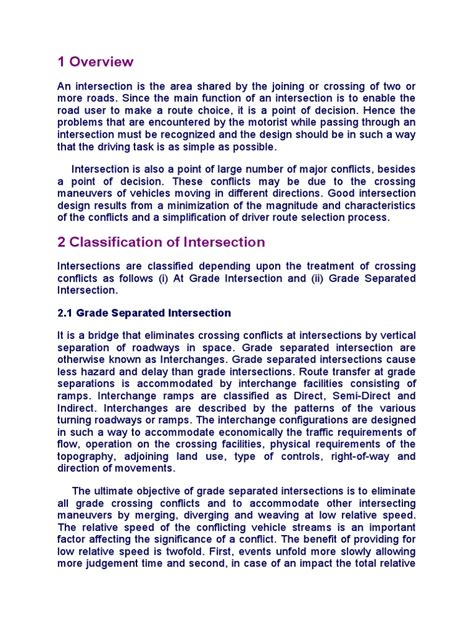 1 Overview

An intersection is the area shared by the joining or crossing of two or more roads. Since the main function of an intersection is to enable the road user to make a route choice, it is a point of decision. Hence the problems that are encountered by the motorist while passing through an intersection must be recognized and the design should be in such a way that the driving task is as simple as possible.

Intersection is also a point of large number of major conflicts, besides a point of decision. These conflicts may be due to the crossing maneuvers of vehicles moving in different directions. Good intersection design results from a minimization of the magnitude and characteristics of the conflicts and a simplification of driver route selection process.

2 Classification of Intersection

Intersections are classified depending upon the treatment of crossing conflicts as follows (i) At Grade Intersection and (ii) Grade Separated Intersection.

2.1 Grade Separated Intersection

It is a bridge that eliminates crossing conflicts at intersections by vertical separation of roadways in space. Grade separated intersection are otherwise known as Interchanges. Grade separated intersections cause less hazard and delay than grade intersections. Route transfer at grade separations is accommodated by interchange facilities consisting of ramps. Interchange ramps are classified as Direct, Semi-Direct and Indirect. Interchanges are described by the patterns of the various turning roadways or ramps. The interchange configurations are designed in such a way to accommodate economically the traffic requirements of flow, operation on the crossing facilities, physical requirements of the topography, adjoining land use, type of controls, right-of-way and direction of movements.

The ultimate objective of grade separated intersections is to eliminate all grade crossing conflicts and to accommodate other intersecting maneuvers by merging, diverging and weaving at low relative speed. The relative speed of the conflicting vehicle streams is an important factor affecting the significance of a conflict. The benefit of providing for low relative speed is twofold. First, events unfold more slowly allowing more judgement time and second, in case of an impact the total relative